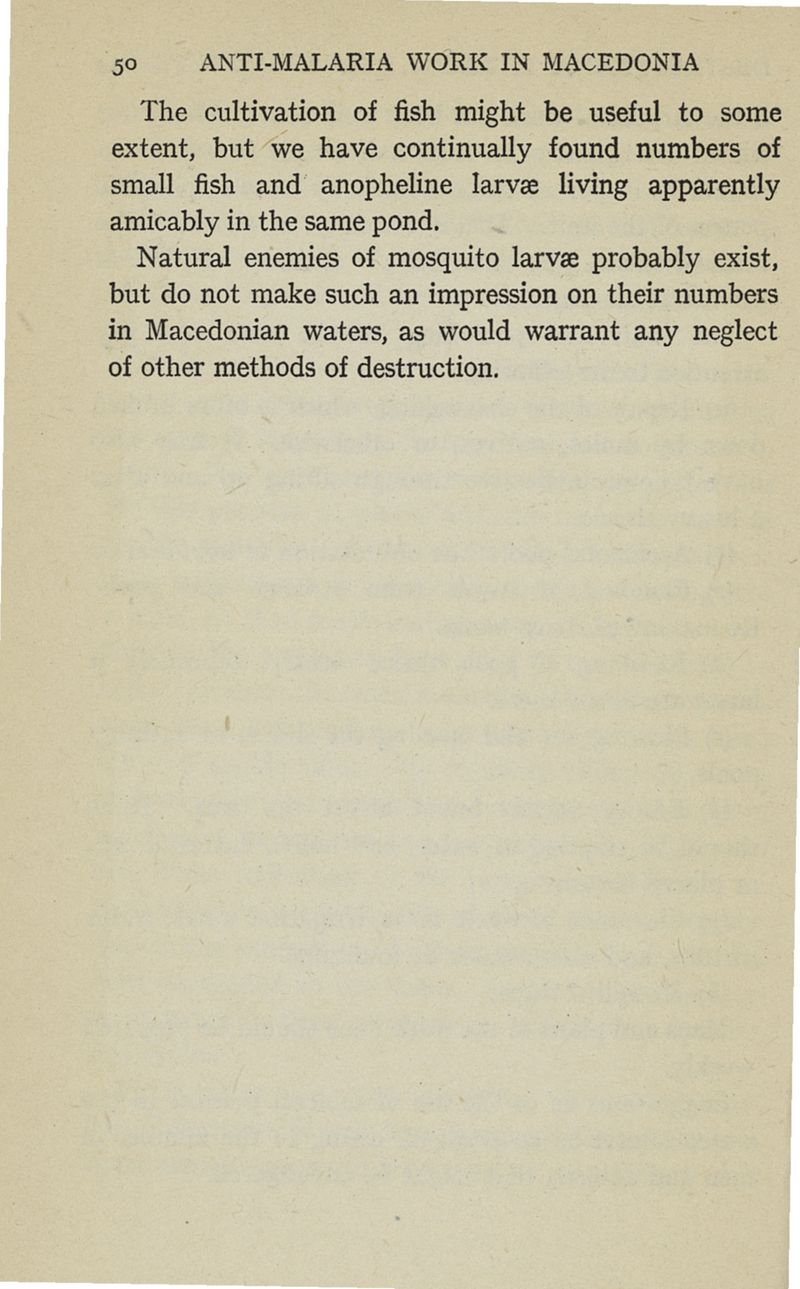 50 ANTI-MALARIA WORK IN MACEDONIA

The cultivation of fish might be useful to some extent, but we have continually found numbers of small fish and anopheline larvæ living apparently amicably in the same pond.

Natural enemies of mosquito larvæ probably exist, but do not make such an impression on their numbers in Macedonian waters, as would warrant any neglect of other methods of destruction.